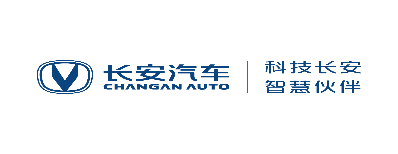 长安汽车
CHANGAN AUTO

科技长安
智慧伙伴